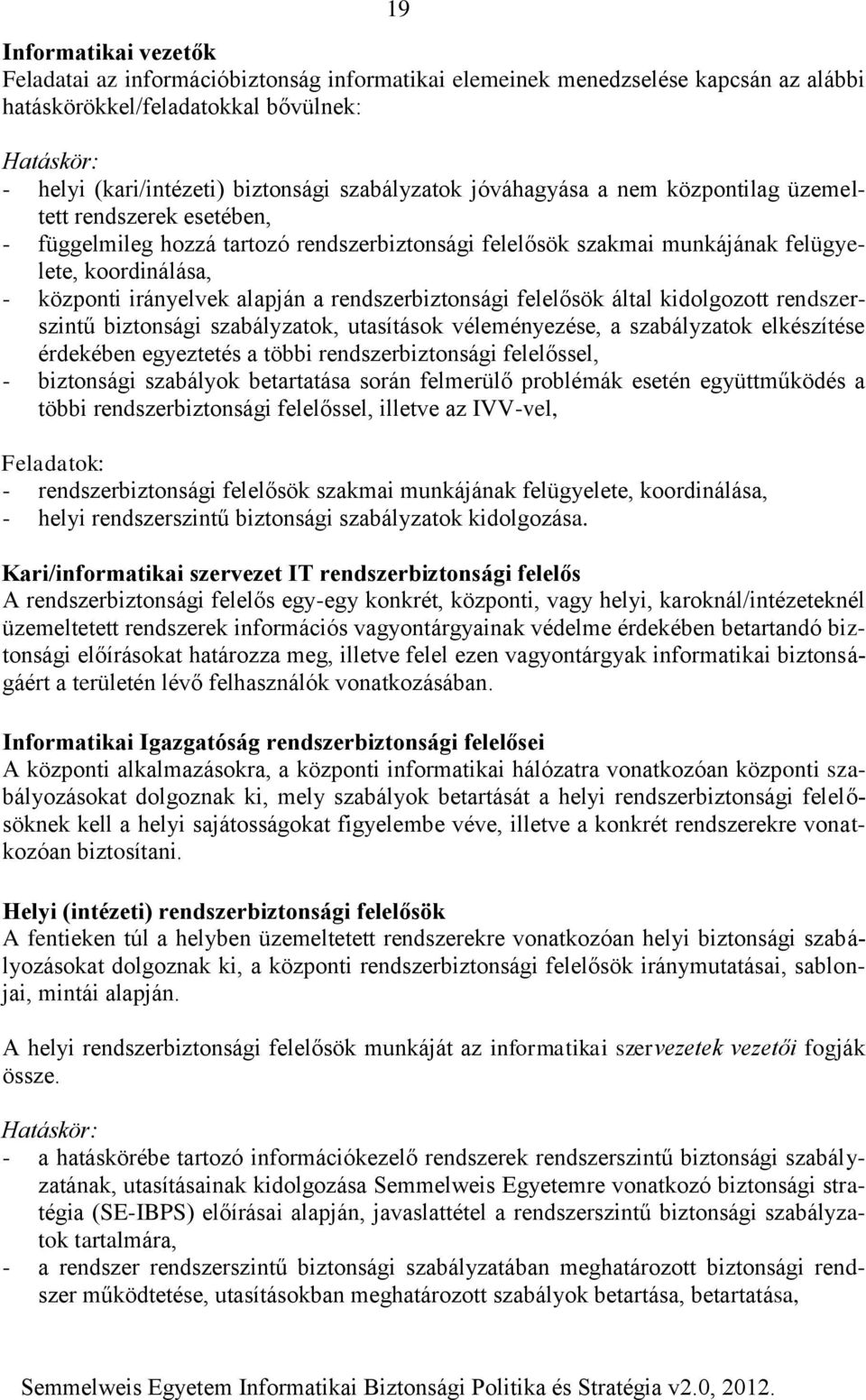 19

Informatikai vezetők
Feladatai az információbiztonság informatikai elemeinek menedzselése kapcsán az alábbi hatáskörökkel/feladatokkal bővülnek:

Hatáskör:
- helyi (kari/intézeti) biztonsági szabályzatok jóváhagyása a nem központilag üzemeltett rendszerek esetében,
- függelmileg hozzá tartozó rendszerbiztonsági felelősök szakmai munkájának felügyelete, koordinálása,
- központi irányelvek alapján a rendszerbiztonsági felelősök által kidolgozott rendszerszintű biztonsági szabályzatok, utasítások véleményezése, a szabályzatok elkészítése érdekében egyeztetés a többi rendszerbiztonsági felelőssel,
- biztonsági szabályok betartatása során felmerülő problémák esetén együttműködés a többi rendszerbiztonsági felelőssel, illetve az IVV-vel,

Feladatok:
- rendszerbiztonsági felelősök szakmai munkájának felügyelete, koordinálása,
- helyi rendszerszintű biztonsági szabályzatok kidolgozása.

Kari/informatikai szervezet IT rendszerbiztonsági felelős
A rendszerbiztonsági felelős egy-egy konkrét, központi, vagy helyi, karoknál/intézeteknél üzemeltetett rendszerek információs vagyontárgyainak védelme érdekében betartandó biztonsági előírásokat határozza meg, illetve felel ezen vagyontárgyak informatikai biztonságáért a területén lévő felhasználók vonatkozásában.

Informatikai Igazgatóság rendszerbiztonsági felelősei
A központi alkalmazásokra, a központi informatikai hálózatra vonatkozóan központi szabályozásokat dolgoznak ki, mely szabályok betartását a helyi rendszerbiztonsági felelősöknek kell a helyi sajátosságokat figyelembe véve, illetve a konkrét rendszerekre vonatkozóan biztosítani.

Helyi (intézeti) rendszerbiztonsági felelősök
A fentieken túl a helyben üzemeltetett rendszerekre vonatkozóan helyi biztonsági szabályozásokat dolgoznak ki, a központi rendszerbiztonsági felelősök iránymutatásai, sablonjai, mintái alapján.

A helyi rendszerbiztonsági felelősök munkáját az informatikai szervezetek vezetői fogják össze.

Hatáskör:
- a hatáskörébe tartozó információkezelő rendszerek rendszerszintű biztonsági szabályzatának, utasításainak kidolgozása Semmelweis Egyetemre vonatkozó biztonsági stratégia (SE-IBPS) előírásai alapján, javaslattétel a rendszerszintű biztonsági szabályzatok tartalmára,
- a rendszer rendszerszintű biztonsági szabályzatában meghatározott biztonsági rendszer működtetése, utasításokban meghatározott szabályok betartása, betartatása,

Semmelweis Egyetem Informatikai Biztonsági Politika és Stratégia v2.0, 2012.